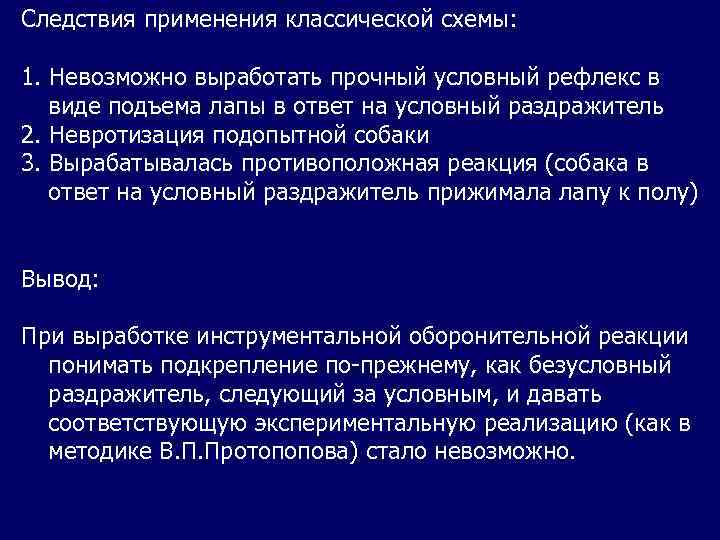 Следствия применения классической схемы:

1. Невозможно выработать прочный условный рефлекс в виде подъема лапы в ответ на условный раздражитель
2. Невротизация подопытной собаки
3. Вырабатывалась противоположная реакция (собака в ответ на условный раздражитель прижимала лапу к полу)

Вывод:

При выработке инструментальной оборонительной реакции понимать подкрепление по-прежнему, как безусловный раздражитель, следующий за условным, и давать соответствующую экспериментальную реализацию (как в методике В.П.Протопопова) стало невозможно.